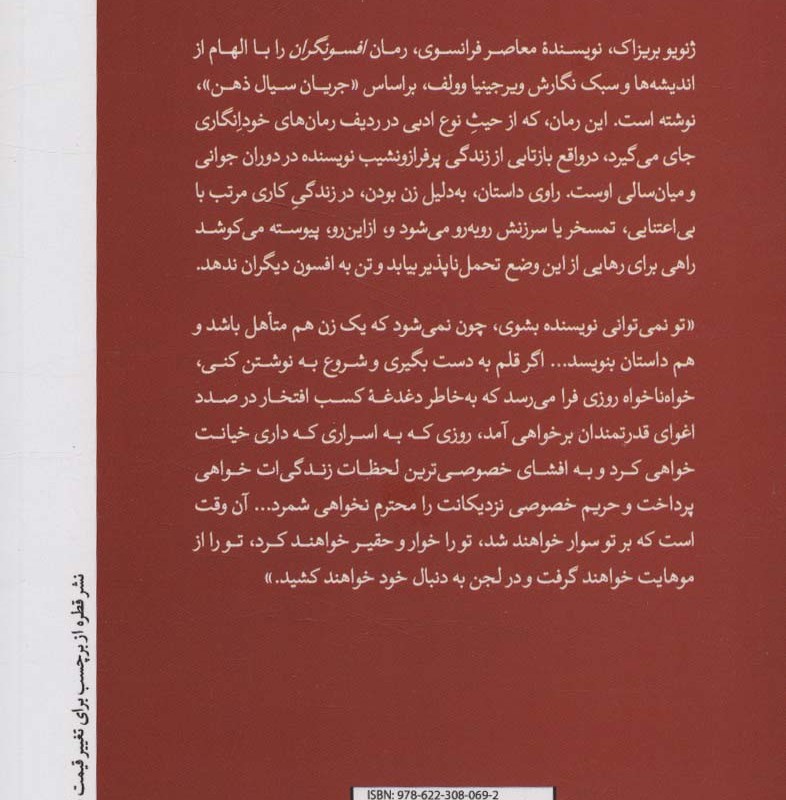 ژنویو بریزاک، نویسندهٔ معاصر فرانسوی، رمان افسونگران را با الهام از اندیشه‌ها و سبک نگارش ویرجینیا وولف، براساس «جریان سیال ذهن»، نوشته است. این رمان، که از حیثِ نوع ادبی در ردیف رمان‌های خودانگاری جای می‌گیرد، درواقع بازتابی از زندگی پرفرازونشیب نویسنده در دوران جوانی و میان‌سالی اوست. راوی داستان، به‌دلیل زن بودن، در زندگیِ کاری مرتب با بی‌اعتنایی، تمسخر یا سرزنش روبه‌رو می‌شود و، ازاین‌رو، پیوسته می‌کوشد راهی برای رهایی از این وضع تحمل‌ناپذیر بیابد و تن به افسون دیگران ندهد.

«تو نمی‌توانی نویسنده بشوی، چون نمی‌شود که یک زن هم متأهل باشد و هم داستان بنویسد... اگر قلم به دست بگیری و شروع به نوشتن کنی، خواه‌ناخواه روزی فرا می‌رسد که به‌خاطر دغدغهٔ کسب افتخار در صدد اغوای قدرتمندان برخواهی آمد، روزی که به اسراری که داری خیانت خواهی کرد و به افشای خصوصی‌ترین لحظات زندگی‌ات خواهی پرداخت و حریم خصوصی نزدیکانت را محترم نخواهی شمرد... آن وقت است که بر تو سوار خواهند شد، تو را خوار و حقیر خواهند کرد، تو را از موهایت خواهند گرفت و در لجن به دنبال خود خواهند کشید.»

نشر قطره از برچسب برای تغییر قیمت

ISBN: 978-622-308-069-2